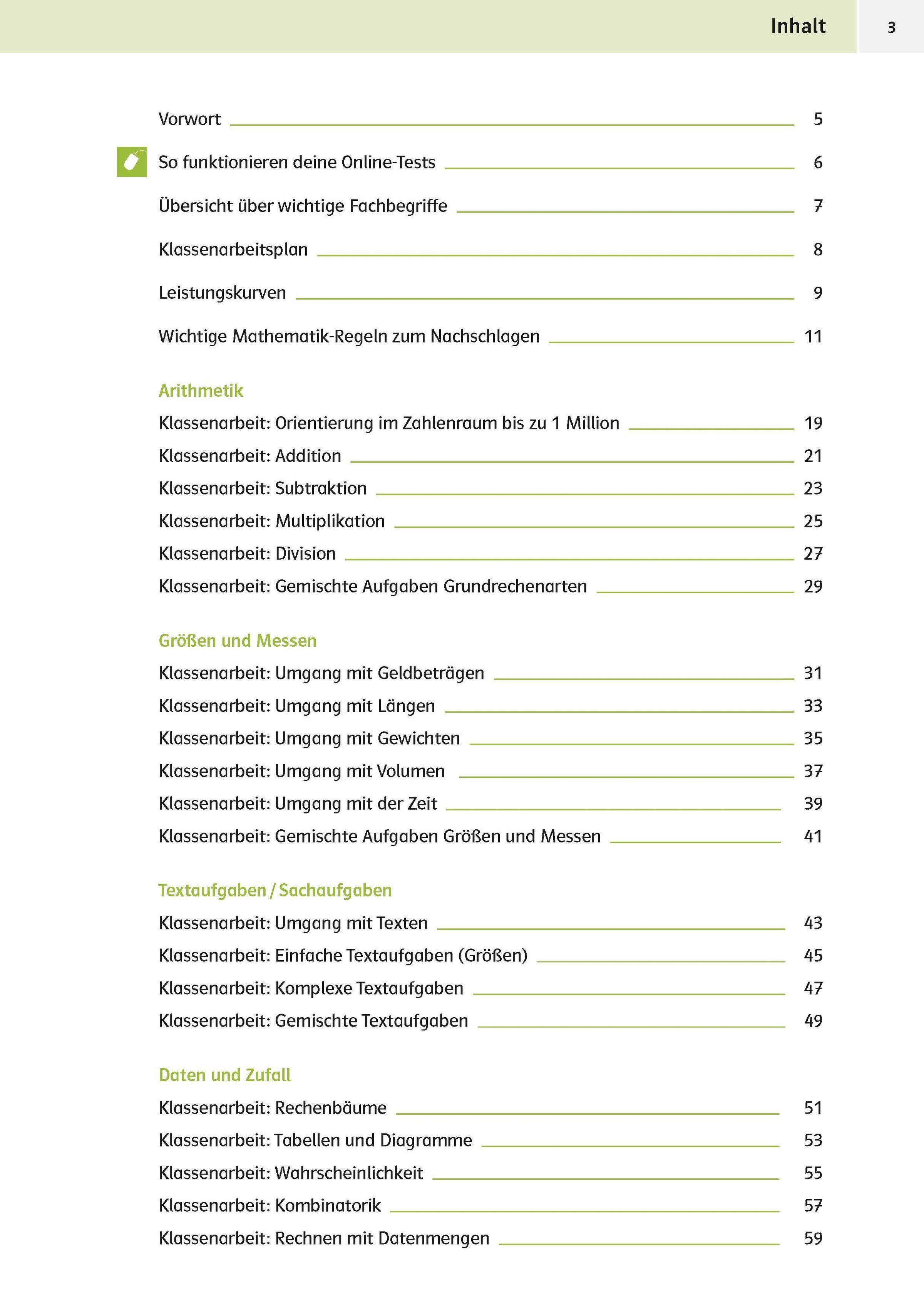 Inhalt 3

Vorwort 5

So funktionieren deine Online-Tests 6

Übersicht über wichtige Fachbegriffe 7

Klassenarbeitsplan 8

Leistungskurven 9

Wichtige Mathematik-Regeln zum Nachschlagen 11

Arithmetik

Klassenarbeit: Orientierung im Zahlenraum bis zu 1 Million 19

Klassenarbeit: Addition 21

Klassenarbeit: Subtraktion 23

Klassenarbeit: Multiplikation 25

Klassenarbeit: Division 27

Klassenarbeit: Gemischte Aufgaben Grundrechenarten 29

Größen und Messen

Klassenarbeit: Umgang mit Geldbeträgen 31

Klassenarbeit: Umgang mit Längen 33

Klassenarbeit: Umgang mit Gewichten 35

Klassenarbeit: Umgang mit Volumen 37

Klassenarbeit: Umgang mit der Zeit 39

Klassenarbeit: Gemischte Aufgaben Größen und Messen 41

Textaufgaben / Sachaufgaben

Klassenarbeit: Umgang mit Texten 43

Klassenarbeit: Einfache Textaufgaben (Größen) 45

Klassenarbeit: Komplexe Textaufgaben 47

Klassenarbeit: Gemischte Textaufgaben 49

Daten und Zufall

Klassenarbeit: Rechenbäume 51

Klassenarbeit: Tabellen und Diagramme 53

Klassenarbeit: Wahrscheinlichkeit 55

Klassenarbeit: Kombinatorik 57

Klassenarbeit: Rechnen mit Datenmengen 59